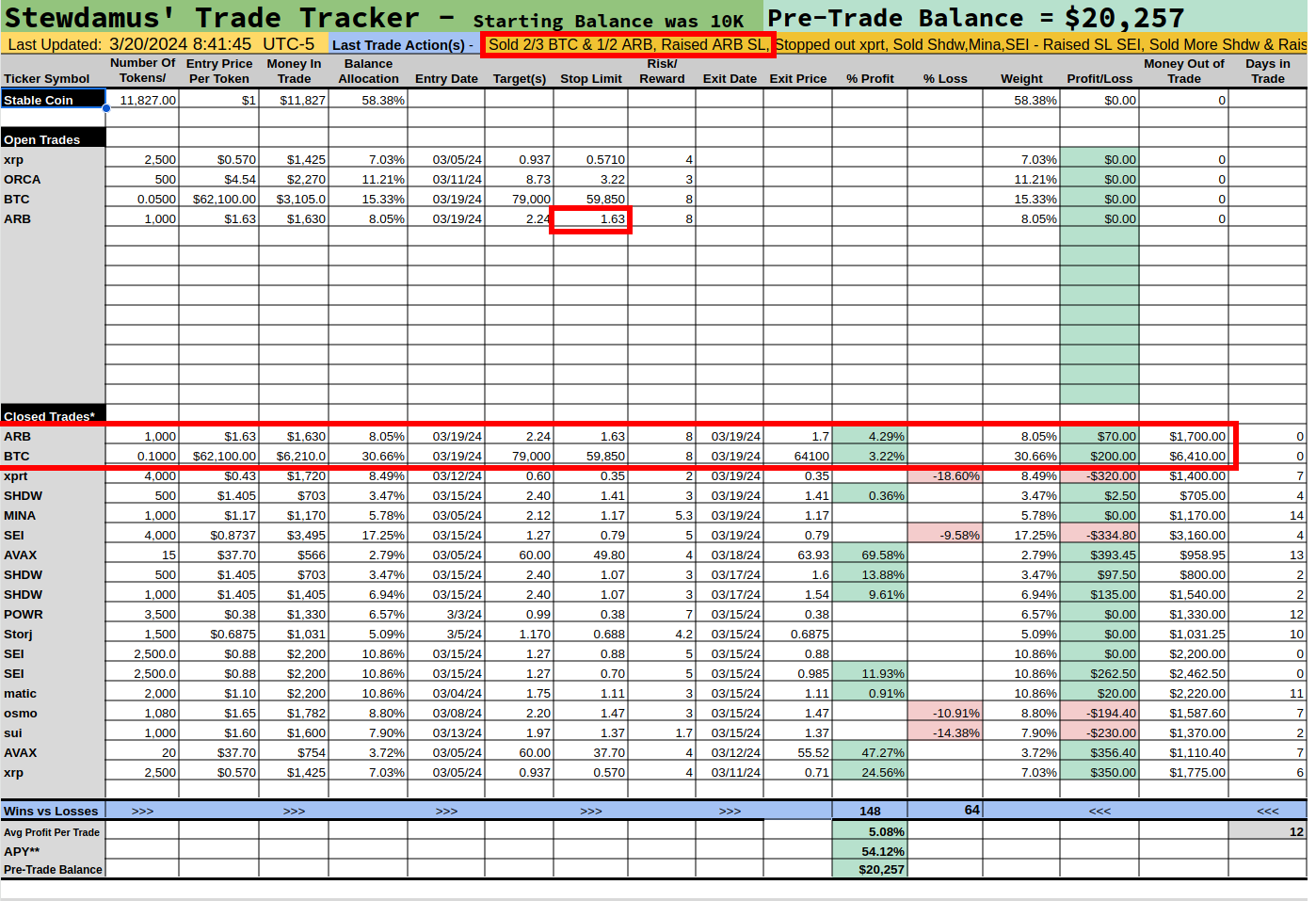 Stewdamus' Trade Tracker - Starting Balance was 10K Pre-Trade Balance = $20,257

Last Updated: 3/20/2024 8:41:45 UTC-5 Last Trade Action(s) - Sold 2/3 BTC & 1/2 ARB, Raised ARB SL, Stopped out xprt, Sold Shdw,Mina,SEI - Raised SL SEI, Sold More Shdw & Rais

| Ticker Symbol | Number Of Tokens/ | Entry Price Per Token | Money In Trade | Balance Allocation | Entry Date | Target(s) | Stop Limit | Risk/ Reward | Exit Date | Exit Price | % Profit | % Loss | Weight | Profit/Loss | Money Out of Trade | Days in Trade |
|---|---|---|---|---|---|---|---|---|---|---|---|---|---|---|---|---|
| Stable Coin | 11,827.00 | $1 | $11,827 | 58.38% | | | | | | | | | 58.38% | $0.00 | 0 | |
| Open Trades | | | | | | | | | | | | | | | | |
| xrp | 2,500 | $0.570 | $1,425 | 7.03% | 03/05/24 | 0.937 | 0.5710 | 4 | | | | | 7.03% | $0.00 | 0 | |
| ORCA | 500 | $4.54 | $2,270 | 11.21% | 03/11/24 | 8.73 | 3.22 | 3 | | | | | 11.21% | $0.00 | 0 | |
| BTC | 0.0500 | $62,100.00 | $3,105.0 | 15.33% | 03/19/24 | 79,000 | 59,850 | 8 | | | | | 15.33% | $0.00 | 0 | |
| ARB | 1,000 | $1.63 | $1,630 | 8.05% | 03/19/24 | 2.24 | 1.63 | 8 | | | | | 8.05% | $0.00 | 0 | |
| Closed Trades* | | | | | | | | | | | | | | | | |
| ARB | 1,000 | $1.63 | $1,630 | 8.05% | 03/19/24 | 2.24 | 1.63 | 8 | 03/19/24 | 1.7 | 4.29% | | 8.05% | $70.00 | $1,700.00 | 0 |
| BTC | 0.1000 | $62,100.00 | $6,210.0 | 30.66% | 03/19/24 | 79,000 | 59,850 | 8 | 03/19/24 | 64100 | 3.22% | | 30.66% | $200.00 | $6,410.00 | 0 |
| xprt | 4,000 | $0.43 | $1,720 | 8.49% | 03/12/24 | 0.60 | 0.35 | 2 | 03/19/24 | 0.35 | | -18.60% | 8.49% | -$320.00 | $1,400.00 | 7 |
| SHDW | 500 | $1.405 | $703 | 3.47% | 03/15/24 | 2.40 | 1.41 | 3 | 03/19/24 | 1.41 | 0.36% | | 3.47% | $2.50 | $705.00 | 4 |
| MINA | 1,000 | $1.17 | $1,170 | 5.78% | 03/05/24 | 2.12 | 1.17 | 5.3 | 03/19/24 | 1.17 | | | 5.78% | $0.00 | $1,170.00 | 14 |
| SEI | 4,000 | $0.8737 | $3,495 | 17.25% | 03/15/24 | 1.27 | 0.79 | 5 | 03/19/24 | 0.79 | | -9.58% | 17.25% | -$334.80 | $3,160.00 | 4 |
| AVAX | 15 | $37.70 | $566 | 2.79% | 03/05/24 | 60.00 | 49.80 | 4 | 03/18/24 | 63.93 | 69.58% | | 2.79% | $393.45 | $958.95 | 13 |
| SHDW | 500 | $1.405 | $703 | 3.47% | 03/15/24 | 2.40 | 1.07 | 3 | 03/17/24 | 1.6 | 13.88% | | 3.47% | $97.50 | $800.00 | 2 |
| SHDW | 1,000 | $1.405 | $1,405 | 6.94% | 03/15/24 | 2.40 | 1.07 | 3 | 03/17/24 | 1.54 | 9.61% | | 6.94% | $135.00 | $1,540.00 | 2 |
| POWR | 3,500 | $0.38 | $1,330 | 6.57% | 3/3/24 | 0.99 | 0.38 | 7 | 03/15/24 | 0.38 | | | 6.57% | $0.00 | $1,330.00 | 12 |
| Storj | 1,500 | $0.6875 | $1,031 | 5.09% | 3/5/24 | 1.170 | 0.688 | 4.2 | 03/15/24 | 0.6875 | | | 5.09% | $0.00 | $1,031.25 | 10 |
| SEI | 2,500.0 | $0.88 | $2,200 | 10.86% | 03/15/24 | 1.27 | 0.88 | 5 | 03/15/24 | 0.88 | | | 10.86% | $0.00 | $2,200.00 | 0 |
| SEI | 2,500.0 | $0.88 | $2,200 | 10.86% | 03/15/24 | 1.27 | 0.70 | 5 | 03/15/24 | 0.985 | 11.93% | | 10.86% | $262.50 | $2,462.50 | 0 |
| matic | 2,000 | $1.10 | $2,200 | 10.86% | 03/04/24 | 1.75 | 1.11 | 3 | 03/15/24 | 1.11 | 0.91% | | 10.86% | $20.00 | $2,220.00 | 11 |
| osmo | 1,080 | $1.65 | $1,782 | 8.80% | 03/08/24 | 2.20 | 1.47 | 3 | 03/15/24 | 1.47 | | -10.91% | 8.80% | -$194.40 | $1,587.60 | 7 |
| sui | 1,000 | $1.60 | $1,600 | 7.90% | 03/13/24 | 1.97 | 1.37 | 1.7 | 03/15/24 | 1.37 | | -14.38% | 7.90% | -$230.00 | $1,370.00 | 2 |
| AVAX | 20 | $37.70 | $754 | 3.72% | 03/05/24 | 60.00 | 37.70 | 4 | 03/12/24 | 55.52 | 47.27% | | 3.72% | $356.40 | $1,110.40 | 7 |
| xrp | 2,500 | $0.570 | $1,425 | 7.03% | 03/05/24 | 0.937 | 0.570 | 4 | 03/11/24 | 0.71 | 24.56% | | 7.03% | $350.00 | $1,775.00 | 6 |
| Wins vs Losses | >>> | | >>> | | >>> | | >>> | | >>> | | 148 | 64 | | <<< | | <<< |
| Avg Profit Per Trade | | | | | | | | | | | 5.08% | | | | | 12 |
| APY** | | | | | | | | | | | 54.12% | | | | | |
| Pre-Trade Balance | | | | | | | | | | | $20,257 | | | | | |